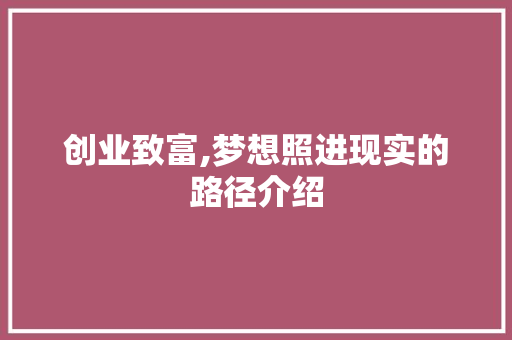 创业致富,梦想照进现实的路径介绍